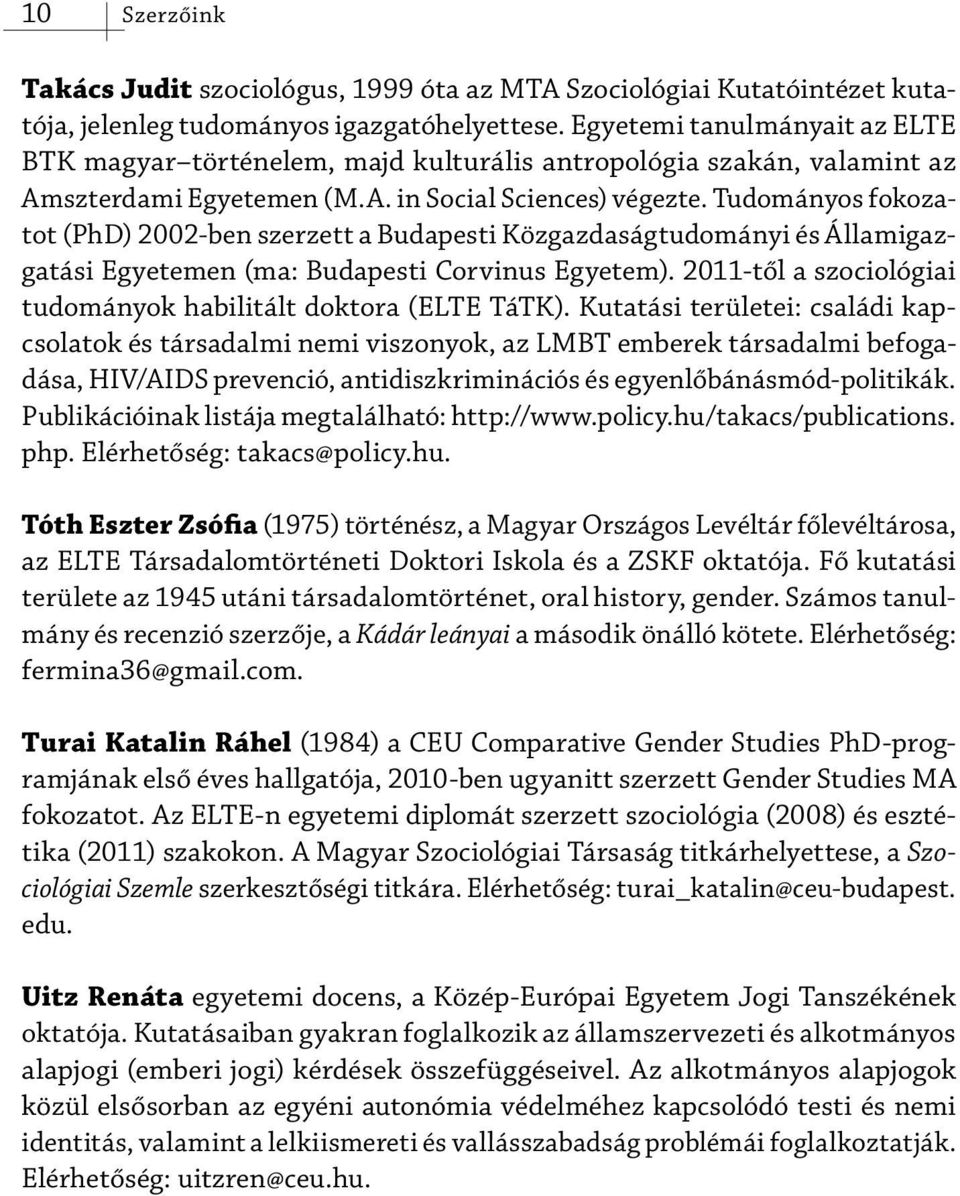 10 Szerzőink

Takács Judit szociológus, 1999 óta az MTA Szociológiai Kutatóintézet kutatója, jelenleg tudományos igazgatóhelyettese. Egyetemi tanulmányait az ELTE BTK magyar–történelem, majd kulturális antropológia szakán, valamint az Amszterdami Egyetemen (M.A. in Social Sciences) végezte. Tudományos fokozatot (PhD) 2002-ben szerzett a Budapesti Közgazdaságtudományi és Államigazgatási Egyetemen (ma: Budapesti Corvinus Egyetem). 2011-től a szociológiai tudományok habilitált doktora (ELTE TáTK). Kutatási területei: családi kapcsolatok és társadalmi nemi viszonyok, az LMBT emberek társadalmi befogadása, HIV/AIDS prevenció, antidiszkriminációs és egyenlőbánásmód-politikák. Publikációinak listája megtalálható: http://www.policy.hu/takacs/publications.php. Elérhetőség: takacs@policy.hu.

Tóth Eszter Zsófia (1975) történész, a Magyar Országos Levéltár főlevéltárosa, az ELTE Társadalomtörténeti Doktori Iskola és a ZSKF oktatója. Fő kutatási területe az 1945 utáni társadalomtörténet, oral history, gender. Számos tanulmány és recenzió szerzője, a Kádár leányai a második önálló kötete. Elérhetőség: fermina36@gmail.com.

Turai Katalin Ráhel (1984) a CEU Comparative Gender Studies PhD-programjának első éves hallgatója, 2010-ben ugyanitt szerzett Gender Studies MA fokozatot. Az ELTE-n egyetemi diplomát szerzett szociológia (2008) és esztétika (2011) szakokon. A Magyar Szociológiai Társaság titkárhelyettese, a Szociológiai Szemle szerkesztőségi titkára. Elérhetőség: turai_katalin@ceu-budapest.edu.

Uitz Renáta egyetemi docens, a Közép-Európai Egyetem Jogi Tanszékének oktatója. Kutatásaiban gyakran foglalkozik az államszervezeti és alkotmányos alapjogi (emberi jogi) kérdések összefüggéseivel. Az alkotmányos alapjogok közül elsősorban az egyéni autonómia védelméhez kapcsolódó testi és nemi identitás, valamint a lelkiismereti és vallásszabadság problémái foglalkoztatják. Elérhetőség: uitzren@ceu.hu.